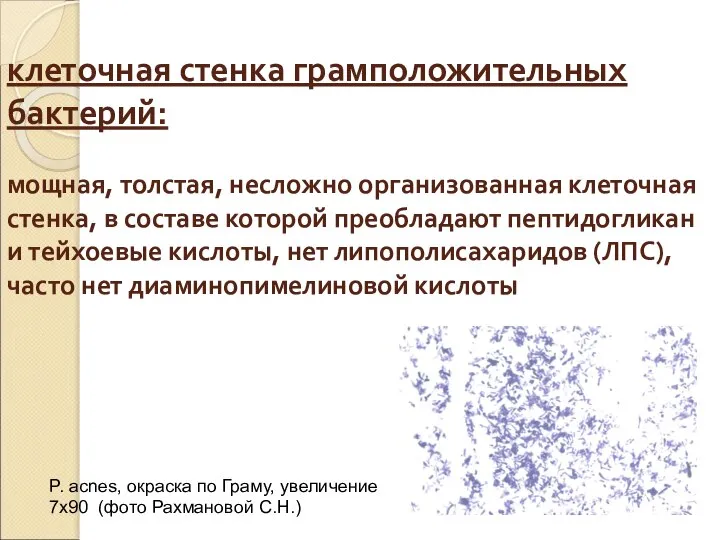 клеточная стенка грамположительных бактерий:

мощная, толстая, несложно организованная клеточная стенка, в составе которой преобладают пептидогликан и тейхоевые кислоты, нет липополисахаридов (ЛПС), часто нет диаминопимелиновой кислоты

P. acnes, окраска по Граму, увеличение 7х90 (фото Рахмановой С.Н.)